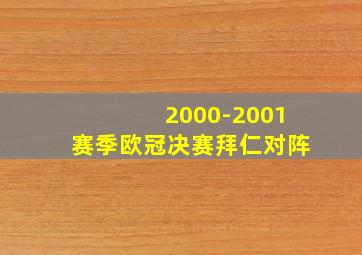 2000-2001
赛季欧冠决赛拜仁对阵